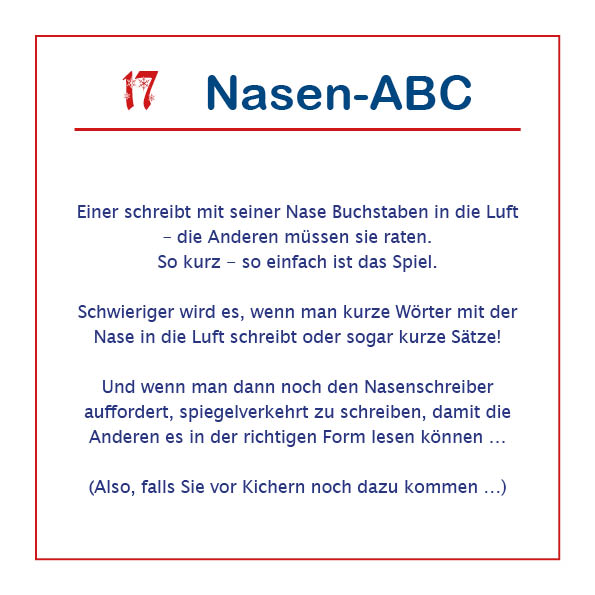 17 Nasen-ABC

Einer schreibt mit seiner Nase Buchstaben in die Luft – die Anderen müssen sie raten. So kurz – so einfach ist das Spiel.

Schwieriger wird es, wenn man kurze Wörter mit der Nase in die Luft schreibt oder sogar kurze Sätze!

Und wenn man dann noch den Nasenschreiber auffordert, spiegelverkehrt zu schreiben, damit die Anderen es in der richtigen Form lesen können …

(Also, falls Sie vor Kichern noch dazu kommen …)